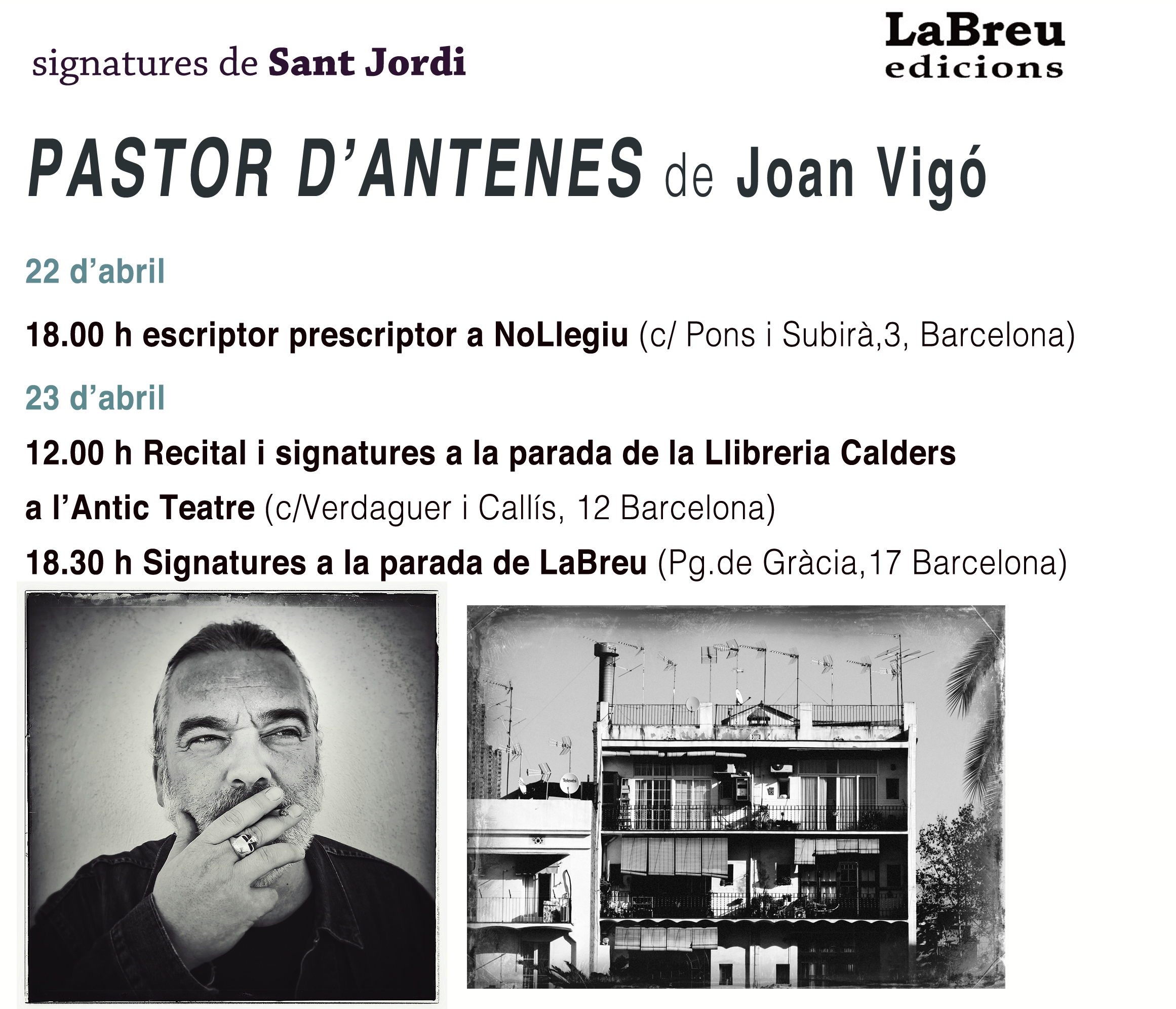 signatures de Sant Jordi

LaBreu
edicions

PASTOR D'ANTENES de Joan Vigó

22 d'abril

18.00 h escriptor prescriptor a NoLlegiu (c/ Pons i Subirà,3, Barcelona)

23 d'abril

12.00 h Recital i signatures a la parada de la Llibreria Calders

a l'Antic Teatre (c/Verdaguer i Callís, 12 Barcelona)

18.30 h Signatures a la parada de LaBreu (Pg.de Gràcia,17 Barcelona)